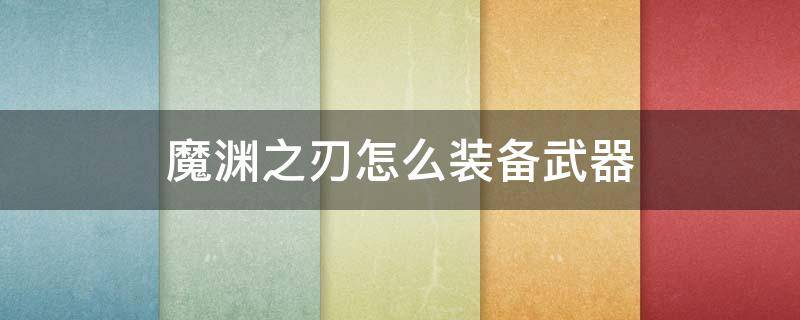 魔渊之刃怎么装备武器